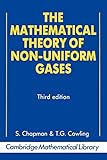 THE MATHEMATICAL THEORY OF NON-UNIFORM GASES

Third edition

S. Chapman & T.G. Cowling

Cambridge Mathematical Library